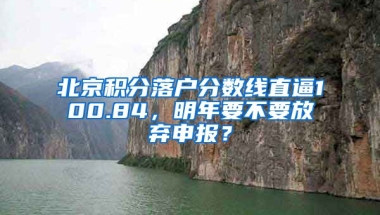 北京积分落户分数线直逼100.84，明年要不要放弃申报？